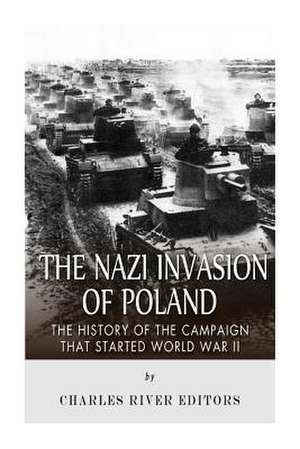 THE NAZI INVASION OF POLAND

THE HISTORY OF THE CAMPAIGN THAT STARTED WORLD WAR II

by

CHARLES RIVER EDITORS